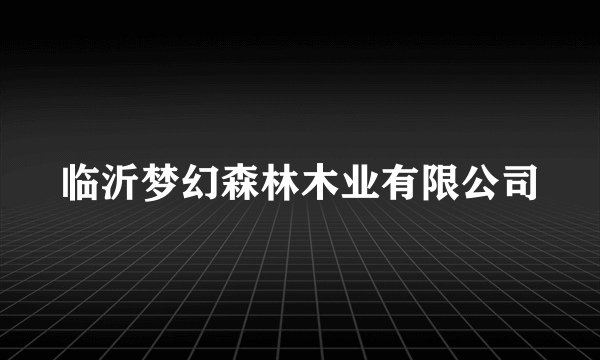 临沂梦幻森林木业有限公司